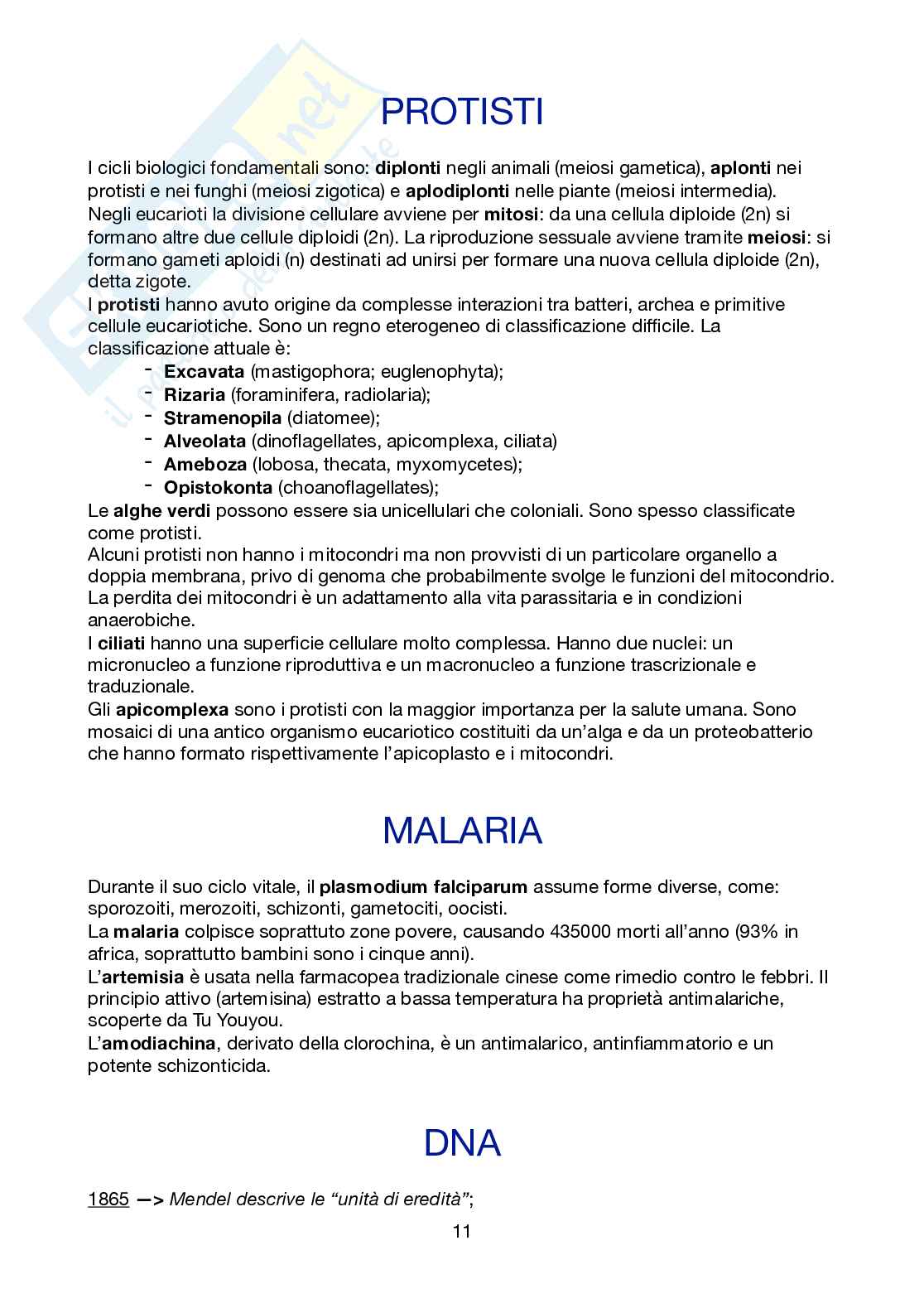 PROTISTI

I cicli biologici fondamentali sono: diplonti negli animali (meiosi gametica), aplonti nei protisti e nei funghi (meiosi zigotica) e aplodiplonti nelle piante (meiosi intermedia).
Negli eucarioti la divisione cellulare avviene per mitosi: da una cellula diploide (2n) si formano altre due cellule diploidi (2n). La riproduzione sessuale avviene tramite meiosi: si formano gameti aploidi (n) destinati ad unirsi per formare una nuova cellula diploide (2n), detta zigote.
I protisti hanno avuto origine da complesse interazioni tra batteri, archea e primitive cellule eucariotiche. Sono un regno eterogeneo di classificazione difficile. La classificazione attuale è:
- Excavata (mastigophora; euglenophyta);
- Rizaria (foraminifera, radiolaria);
- Stramenopila (diatomee);
- Alveolata (dinoflagellates, apicomplexa, ciliata)
- Ameboza (lobosa, thecata, myxomycetes);
- Opistokonta (choanoflagellates);
Le alghe verdi possono essere sia unicellulari che coloniali. Sono spesso classificate come protisti.
Alcuni protisti non hanno i mitocondri ma non provvisti di un particolare organello a doppia membrana, privo di genoma che probabilmente svolge le funzioni del mitocondrio. La perdita dei mitocondri è un adattamento alla vita parassitaria e in condizioni anaerobiche.
I ciliati hanno una superficie cellulare molto complessa. Hanno due nuclei: un micronucleo a funzione riproduttiva e un macronucleo a funzione trascrizionale e traduzionale.
Gli apicomplexa sono i protisti con la maggior importanza per la salute umana. Sono mosaici di una antico organismo eucariotico costituiti da un'alga e da un proteobatterio che hanno formato rispettivamente l'apicoplasto e i mitocondri.

MALARIA

Durante il suo ciclo vitale, il plasmodium falciparum assume forme diverse, come: sporozoiti, merozoiti, schizonti, gametociti, oocisti.
La malaria colpisce soprattuto zone povere, causando 435000 morti all'anno (93% in africa, soprattutto bambini sono i cinque anni).
L'artemisia è usata nella farmacopea tradizionale cinese come rimedio contro le febbri. Il principio attivo (artemisina) estratto a bassa temperatura ha proprietà antimalariche, scoperte da Tu Youyou.
L'amodiachina, derivato della clorochina, è un antimalarico, antinfiammatorio e un potente schizonticida.

DNA

1865 —> Mendel descrive le "unità di eredità";

11